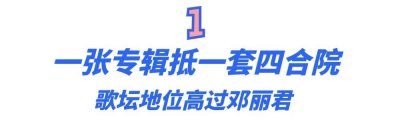 1

一张专辑抵一套四合院

歌坛地位高过邓丽君